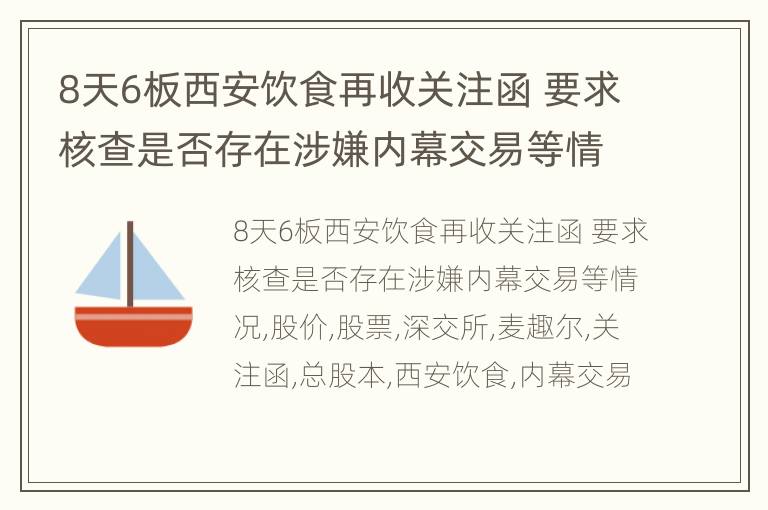 8天6板西安饮食再收关注函 要求核查是否存在涉嫌内幕交易等情

8天6板西安饮食再收关注函 要求核查是否存在涉嫌内幕交易等情况,股价,股票,深交所,麦趣尔,关注函,总股本,西安饮食,内幕交易